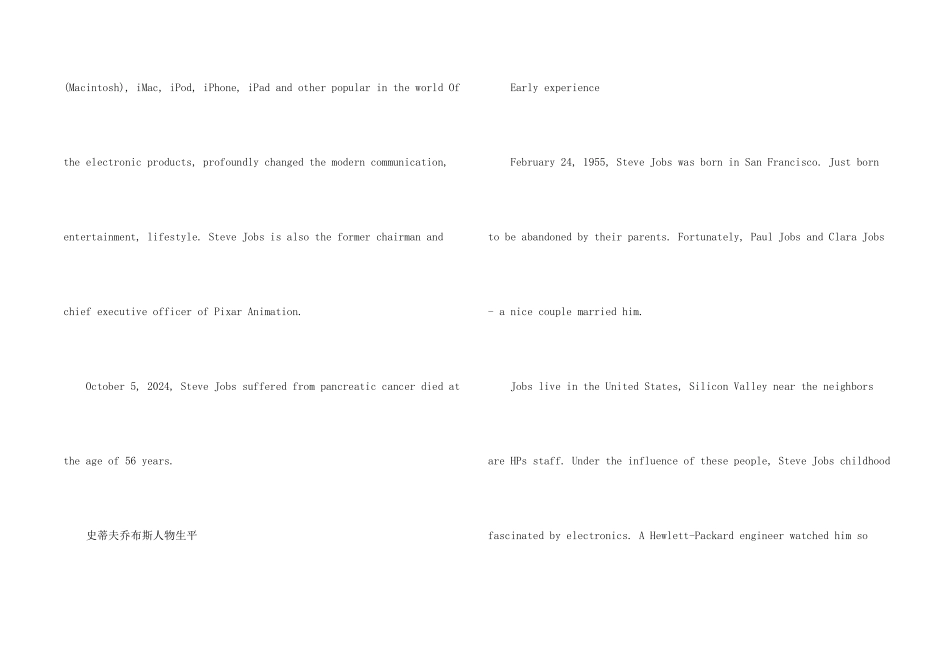 (Macintosh), iMac, iPod, iPhone, iPad and other popular in the world Of the electronic products, profoundly changed the modern communication, entertainment, lifestyle. Steve Jobs is also the former chairman and chief executive officer of Pixar Animation.

October 5, 2024, Steve Jobs suffered from pancreatic cancer died at the age of 56 years.

史蒂夫乔布斯人物生平

Early experience

February 24, 1955, Steve Jobs was born in San Francisco. Just born to be abandoned by their parents. Fortunately, Paul Jobs and Clara Jobs - a nice couple married him.

Jobs live in the United States, Silicon Valley near the neighbors are HPs staff. Under the influence of these people, Steve Jobs childhood fascinated by electronics. A Hewlett-Packard engineer watched him so